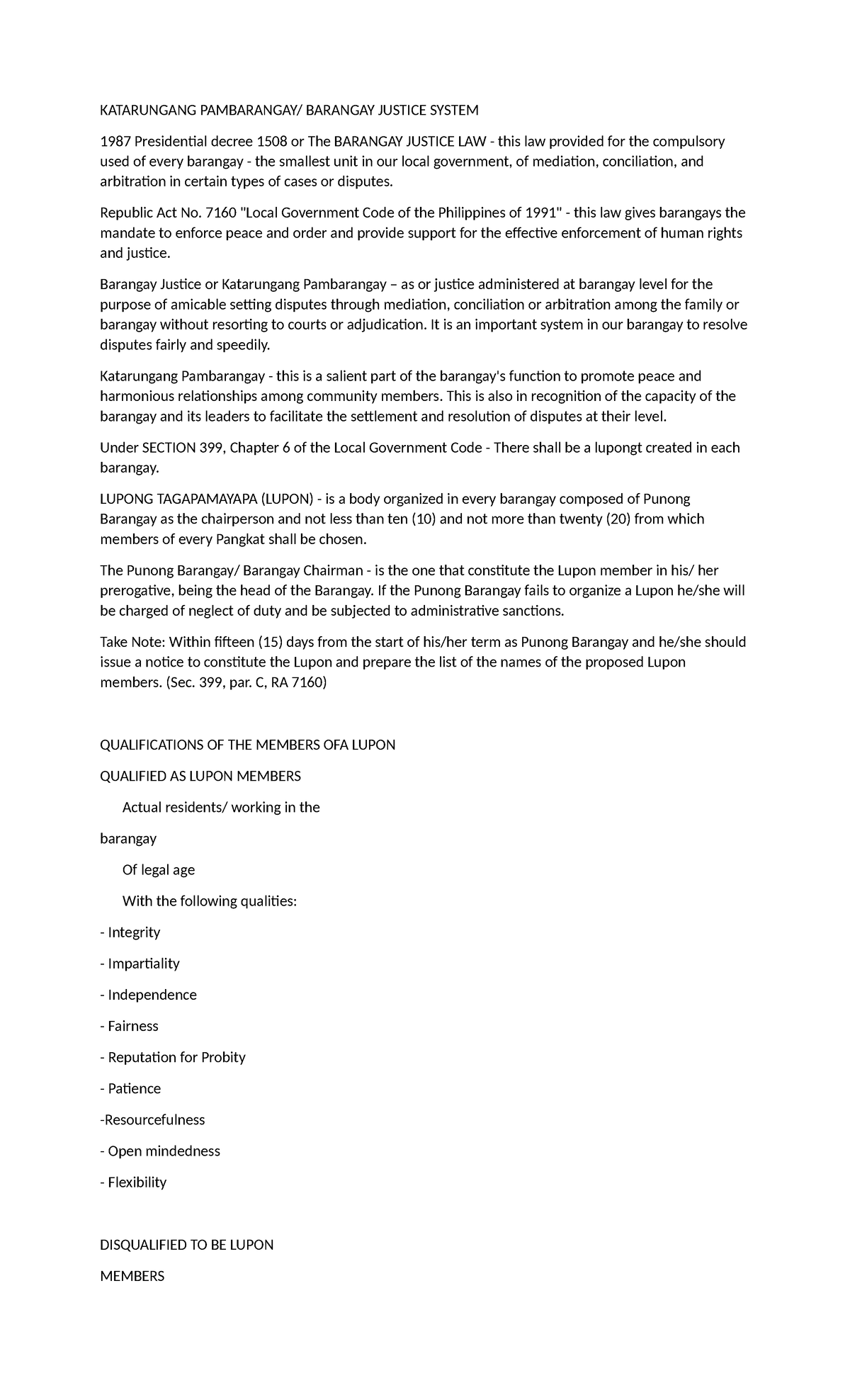 KATARUNGANG PAMBARANGAY/ BARANGAY JUSTICE SYSTEM

1987 Presidential decree 1508 or The BARANGAY JUSTICE LAW - this law provided for the compulsory used of every barangay - the smallest unit in our local government, of mediation, conciliation, and arbitration in certain types of cases or disputes.

Republic Act No. 7160 "Local Government Code of the Philippines of 1991" - this law gives barangays the mandate to enforce peace and order and provide support for the effective enforcement of human rights and justice.

Barangay Justice or Katarungang Pambarangay – as or justice administered at barangay level for the purpose of amicable setting disputes through mediation, conciliation or arbitration among the family or barangay without resorting to courts or adjudication. It is an important system in our barangay to resolve disputes fairly and speedily.

Katarungang Pambarangay - this is a salient part of the barangay's function to promote peace and harmonious relationships among community members. This is also in recognition of the capacity of the barangay and its leaders to facilitate the settlement and resolution of disputes at their level.

Under SECTION 399, Chapter 6 of the Local Government Code - There shall be a lupongt created in each barangay.

LUPONG TAGAPAMAYAPA (LUPON) - is a body organized in every barangay composed of Punong Barangay as the chairperson and not less than ten (10) and not more than twenty (20) from which members of every Pangkat shall be chosen.

The Punong Barangay/ Barangay Chairman - is the one that constitute the Lupon member in his/ her prerogative, being the head of the Barangay. If the Punong Barangay fails to organize a Lupon he/she will be charged of neglect of duty and be subjected to administrative sanctions.

Take Note: Within fifteen (15) days from the start of his/her term as Punong Barangay and he/she should issue a notice to constitute the Lupon and prepare the list of the names of the proposed Lupon members. (Sec. 399, par. C, RA 7160)

QUALIFICATIONS OF THE MEMBERS OFA LUPON

QUALIFIED AS LUPON MEMBERS

Actual residents/ working in the

barangay

Of legal age

With the following qualities:

- Integrity

- Impartiality

- Independence

- Fairness

- Reputation for Probity

- Patience

-Resourcefulness

- Open mindedness

- Flexibility

DISQUALIFIED TO BE LUPON

MEMBERS